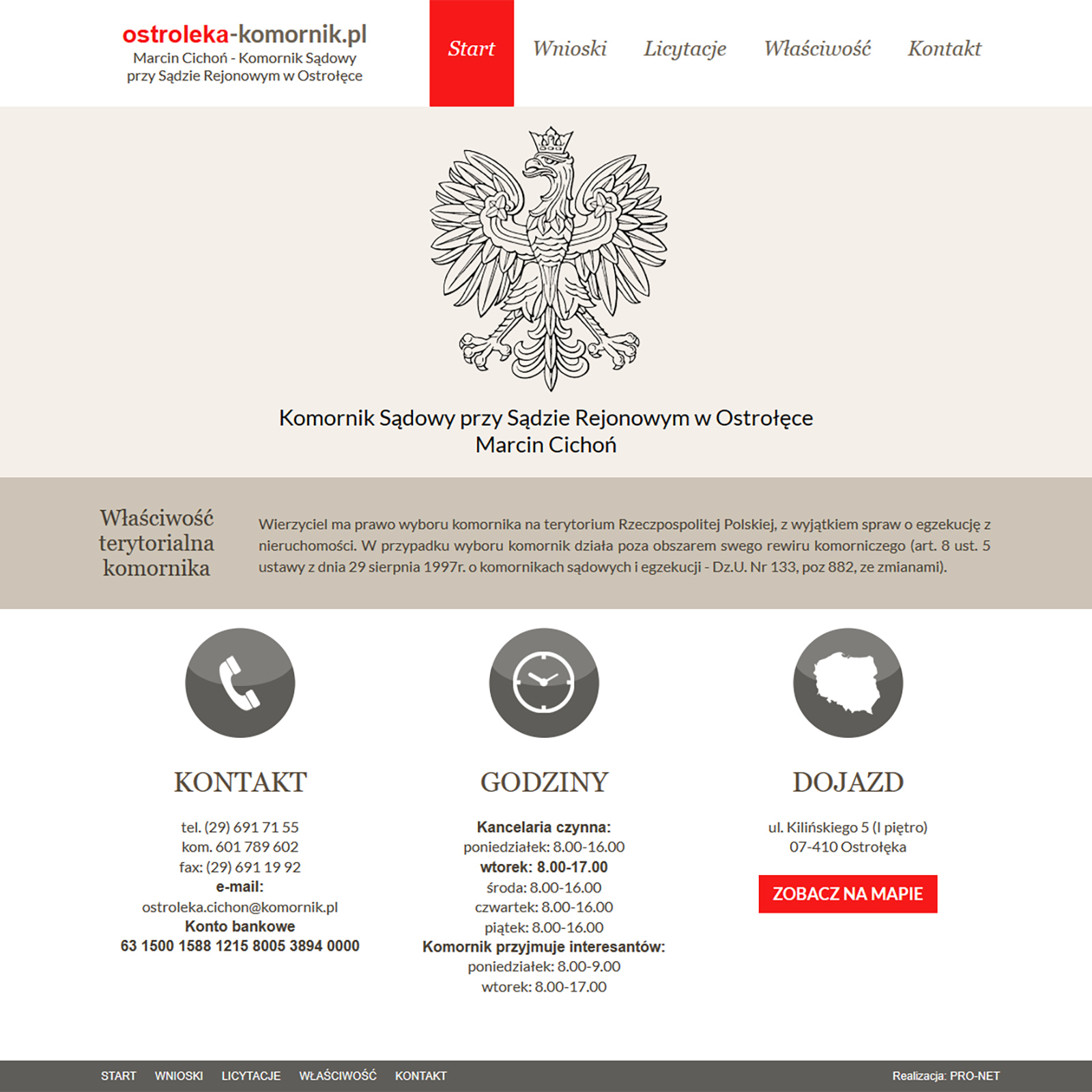 ostroleka-komornik.pl
Marcin Cichoń - Komornik Sądowy przy Sądzie Rejonowym w Ostrołęce

Start Wnioski Licytacje Właściwość Kontakt

Komornik Sądowy przy Sądzie Rejonowym w Ostrołęce
Marcin Cichoń

Właściwość terytorialna komornika

Wierzyciel ma prawo wyboru komornika na terytorium Rzeczpospolitej Polskiej, z wyjątkiem spraw o egzekucję z nieruchomości. W przypadku wyboru komornik działa poza obszarem swego rewiru komorniczego (art. 8 ust. 5 ustawy z dnia 29 sierpnia 1997r. o komornikach sądowych i egzekucji - Dz.U. Nr 133, poz 882, ze zmianami).

KONTAKT

tel. (29) 691 71 55
kom. 601 789 602
fax: (29) 691 19 92
e-mail:
ostroleka.cichon@komornik.pl
Konto bankowe
63 1500 1588 1215 8005 3894 0000

GODZINY

Kancelaria czynna:
poniedziałek: 8.00-16.00
wtorek: 8.00-17.00
środa: 8.00-16.00
czwartek: 8.00-16.00
piątek: 8.00-16.00
Komornik przyjmuje interesantów:
poniedziałek: 8.00-9.00
wtorek: 8.00-17.00

DOJAZD

ul. Kilińskiego 5 (I piętro)
07-410 Ostrołęka

ZOBACZ NA MAPIE

START WNIOSKI LICYTACJE WŁAŚCIWOŚĆ KONTAKT

Realizacja: PRO-NET